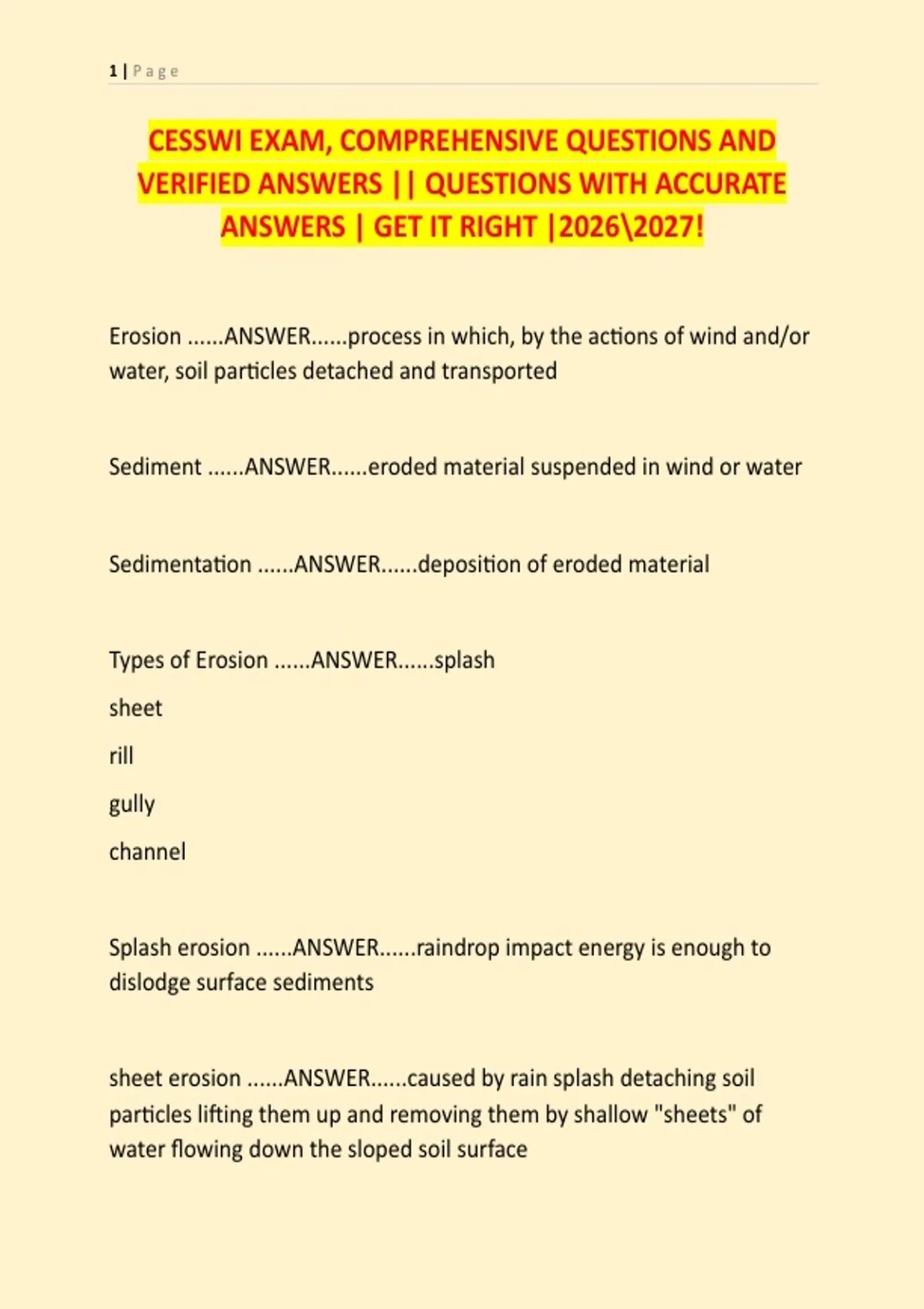 1 | Page

CESSWI EXAM, COMPREHENSIVE QUESTIONS AND VERIFIED ANSWERS || QUESTIONS WITH ACCURATE ANSWERS | GET IT RIGHT |2026\2027!

Erosion ......ANSWER......process in which, by the actions of wind and/or water, soil particles detached and transported

Sediment ......ANSWER......eroded material suspended in wind or water

Sedimentation ......ANSWER......deposition of eroded material

Types of Erosion ......ANSWER......splash

sheet

rill

gully

channel

Splash erosion ......ANSWER......raindrop impact energy is enough to dislodge surface sediments

sheet erosion ......ANSWER......caused by rain splash detaching soil particles lifting them up and removing them by shallow "sheets" of water flowing down the sloped soil surface